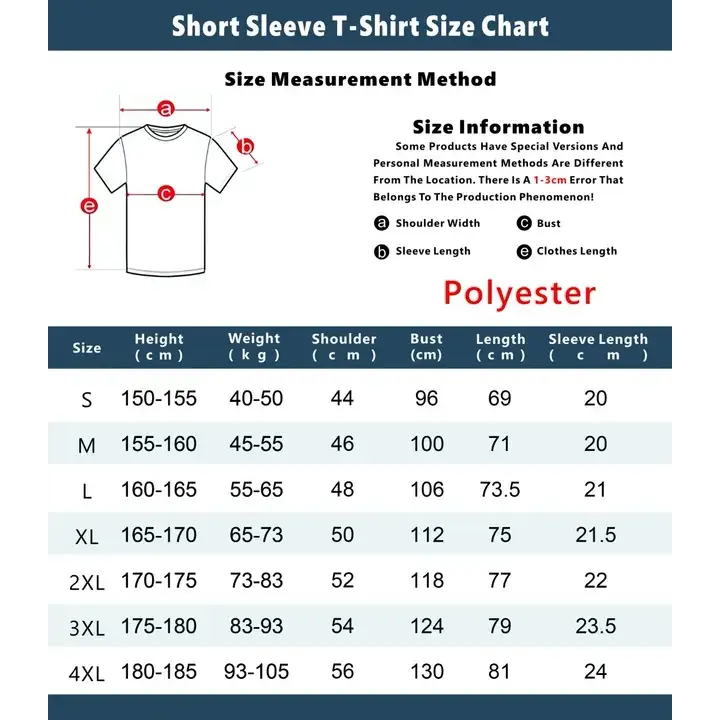 Short Sleeve T-Shirt Size Chart

Size Measurement Method

a
b
c
e

Size Information

Some Products Have Special Versions And Personal Measurement Methods Are Different From The Location. There Is A 1-3cm Error That Belongs To The Production Phenomenon!

a Shoulder Width
c Bust
b Sleeve Length
e Clothes Length

Polyester

| Size | Height (cm) | Weight (kg) | Shoulder (cm) | Bust (cm) | Length (cm) | Sleeve Length (cm) |
|---|---|---|---|---|---|---|
| S | 150-155 | 40-50 | 44 | 96 | 69 | 20 |
| M | 155-160 | 45-55 | 46 | 100 | 71 | 20 |
| L | 160-165 | 55-65 | 48 | 106 | 73.5 | 21 |
| XL | 165-170 | 65-73 | 50 | 112 | 75 | 21.5 |
| 2XL | 170-175 | 73-83 | 52 | 118 | 77 | 22 |
| 3XL | 175-180 | 83-93 | 54 | 124 | 79 | 23.5 |
| 4XL | 180-185 | 93-105 | 56 | 130 | 81 | 24 |